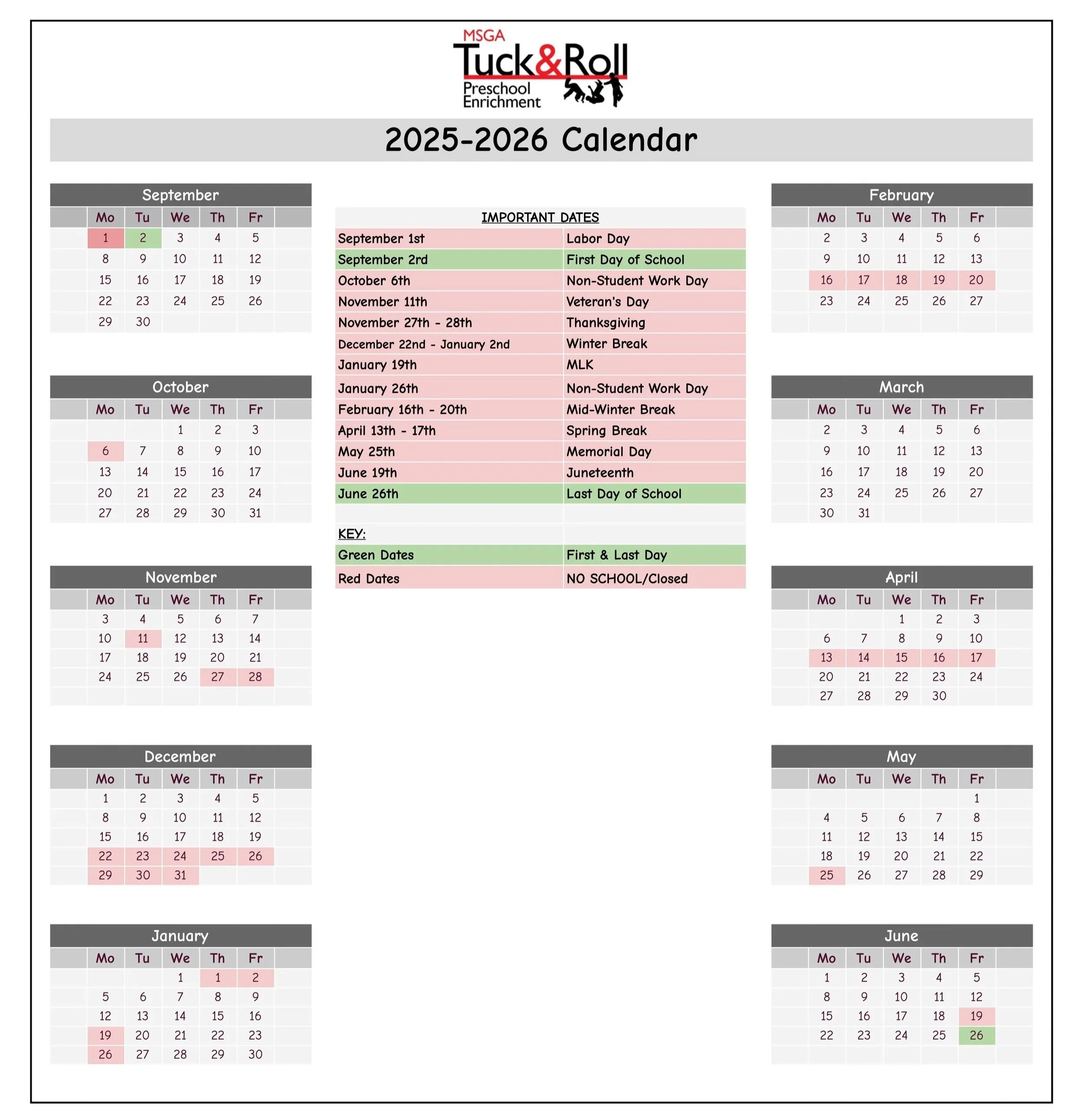 MSGA
Tuck&Roll
Preschool Enrichment

2025-2026 Calendar

September

| Mo | Tu | We | Th | Fr |
|---|---|---|---|---|
| 1 | 2 | 3 | 4 | 5 |
| 8 | 9 | 10 | 11 | 12 |
| 15 | 16 | 17 | 18 | 19 |
| 22 | 23 | 24 | 25 | 26 |
| 29 | 30 | | | |

October

| Mo | Tu | We | Th | Fr |
|---|---|---|---|---|
| | | 1 | 2 | 3 |
| 6 | 7 | 8 | 9 | 10 |
| 13 | 14 | 15 | 16 | 17 |
| 20 | 21 | 22 | 23 | 24 |
| 27 | 28 | 29 | 30 | 31 |

November

| Mo | Tu | We | Th | Fr |
|---|---|---|---|---|
| 3 | 4 | 5 | 6 | 7 |
| 10 | 11 | 12 | 13 | 14 |
| 17 | 18 | 19 | 20 | 21 |
| 24 | 25 | 26 | 27 | 28 |

December

| Mo | Tu | We | Th | Fr |
|---|---|---|---|---|
| 1 | 2 | 3 | 4 | 5 |
| 8 | 9 | 10 | 11 | 12 |
| 15 | 16 | 17 | 18 | 19 |
| 22 | 23 | 24 | 25 | 26 |
| 29 | 30 | 31 | | |

January

| Mo | Tu | We | Th | Fr |
|---|---|---|---|---|
| | | 1 | 1 | 2 |
| 5 | 6 | 7 | 8 | 9 |
| 12 | 13 | 14 | 15 | 16 |
| 19 | 20 | 21 | 22 | 23 |
| 26 | 27 | 28 | 29 | 30 |

IMPORTANT DATES

| | |
|---|---|
| September 1st | Labor Day |
| September 2rd | First Day of School |
| October 6th | Non-Student Work Day |
| November 11th | Veteran's Day |
| November 27th - 28th | Thanksgiving |
| December 22nd - January 2nd | Winter Break |
| January 19th | MLK |
| January 26th | Non-Student Work Day |
| February 16th - 20th | Mid-Winter Break |
| April 13th - 17th | Spring Break |
| May 25th | Memorial Day |
| June 19th | Juneteenth |
| June 26th | Last Day of School |

KEY:

| | |
|---|---|
| Green Dates | First & Last Day |
| Red Dates | NO SCHOOL/Closed |

February

| Mo | Tu | We | Th | Fr |
|---|---|---|---|---|
| 2 | 3 | 4 | 5 | 6 |
| 9 | 10 | 11 | 12 | 13 |
| 16 | 17 | 18 | 19 | 20 |
| 23 | 24 | 25 | 26 | 27 |

March

| Mo | Tu | We | Th | Fr |
|---|---|---|---|---|
| 2 | 3 | 4 | 5 | 6 |
| 9 | 10 | 11 | 12 | 13 |
| 16 | 17 | 18 | 19 | 20 |
| 23 | 24 | 25 | 26 | 27 |
| 30 | 31 | | | |

April

| Mo | Tu | We | Th | Fr |
|---|---|---|---|---|
| | | 1 | 2 | 3 |
| 6 | 7 | 8 | 9 | 10 |
| 13 | 14 | 15 | 16 | 17 |
| 20 | 21 | 22 | 23 | 24 |
| 27 | 28 | 29 | 30 | |

May

| Mo | Tu | We | Th | Fr |
|---|---|---|---|---|
| | | | | 1 |
| 4 | 5 | 6 | 7 | 8 |
| 11 | 12 | 13 | 14 | 15 |
| 18 | 19 | 20 | 21 | 22 |
| 25 | 26 | 27 | 28 | 29 |

June

| Mo | Tu | We | Th | Fr |
|---|---|---|---|---|
| 1 | 2 | 3 | 4 | 5 |
| 8 | 9 | 10 | 11 | 12 |
| 15 | 16 | 17 | 18 | 19 |
| 22 | 23 | 24 | 25 | 26 |